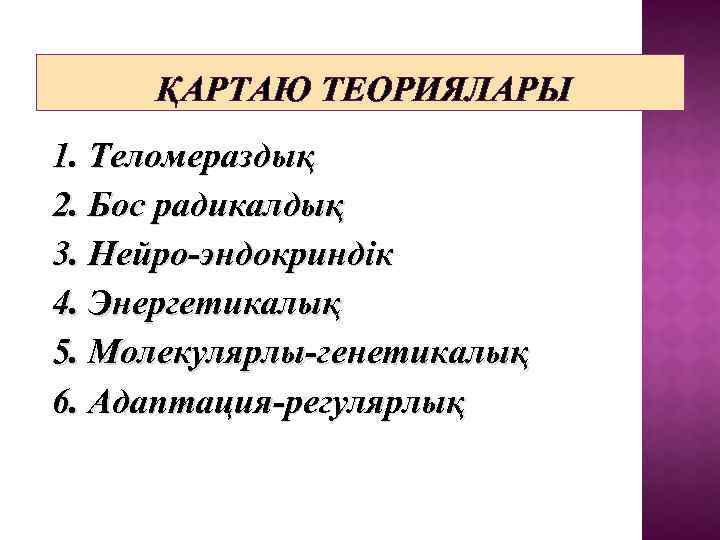 ҚАРТАЮ ТЕОРИЯЛАРЫ

1. Теломераздық
2. Бос радикалдық
3. Нейро-эндокриндік
4. Энергетикалық
5. Молекулярлы-генетикалық
6. Адаптация-регулярлық